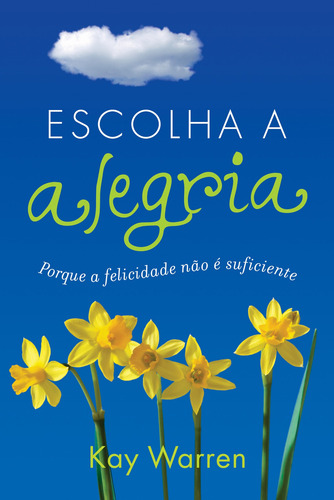 ESCOLHA A
alegria

Porque a felicidade não é suficiente

Kay Warren